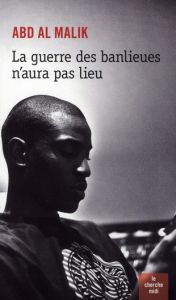 ABD AL MALIK

La guerre des banlieues n'aura pas lieu

le cherche midi